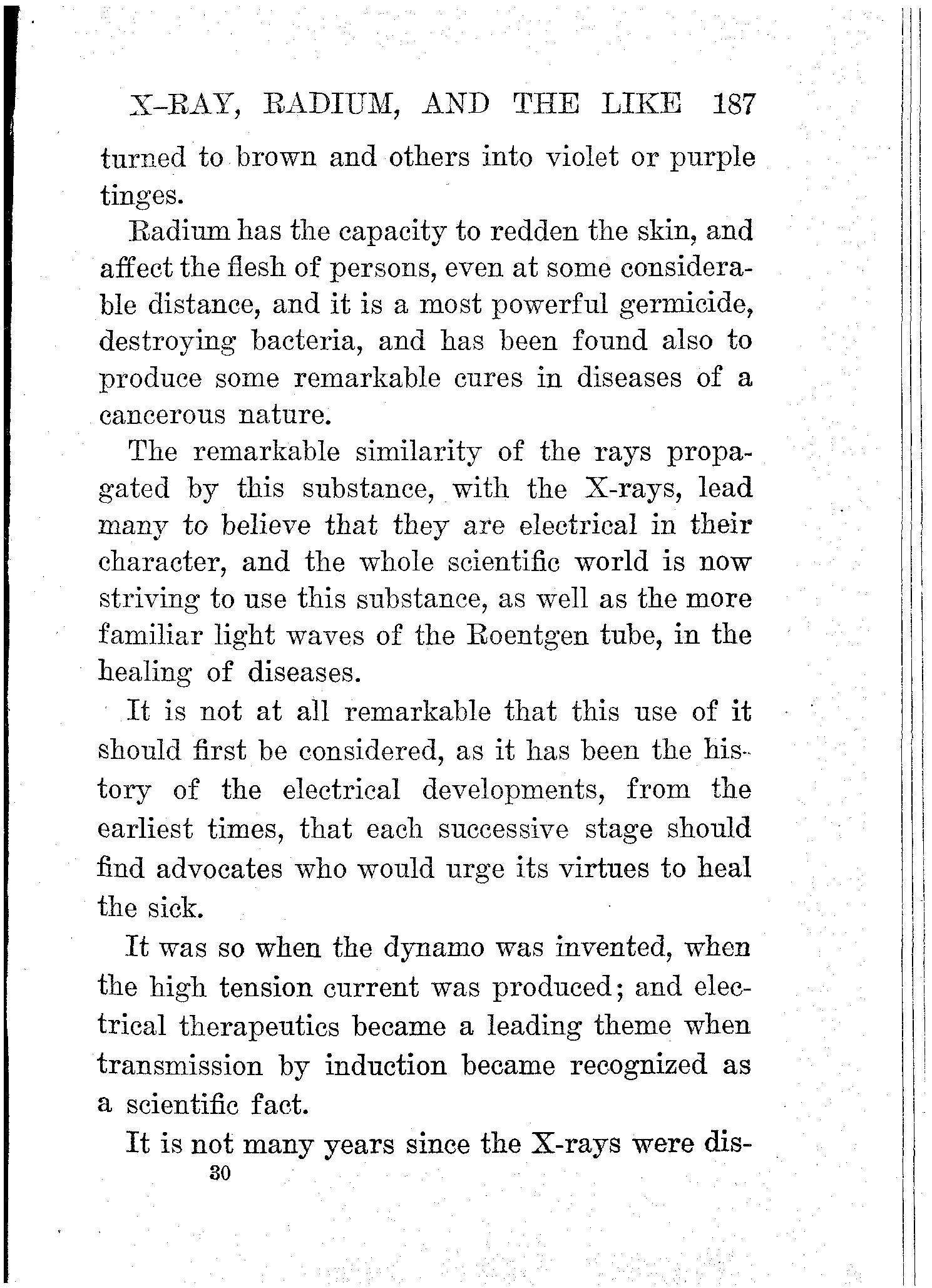 X-RAY, RADIUM, AND THE LIKE 187

turned to brown and others into violet or purple tinges.

Radium has the capacity to redden the skin, and affect the flesh of persons, even at some considerable distance, and it is a most powerful germicide, destroying bacteria, and has been found also to produce some remarkable cures in diseases of a cancerous nature.

The remarkable similarity of the rays propagated by this substance, with the X-rays, lead many to believe that they are electrical in their character, and the whole scientific world is now striving to use this substance, as well as the more familiar light waves of the Roentgen tube, in the healing of diseases.

It is not at all remarkable that this use of it should first be considered, as it has been the history of the electrical developments, from the earliest times, that each successive stage should find advocates who would urge its virtues to heal the sick.

It was so when the dynamo was invented, when the high tension current was produced; and electrical therapeutics became a leading theme when transmission by induction became recognized as a scientific fact.

It is not many years since the X-rays were dis-

30